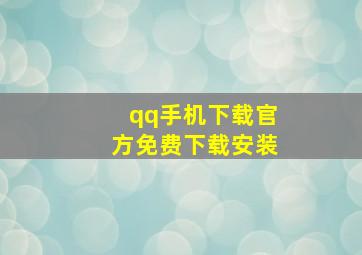 qq手机下载官方免费下载安装